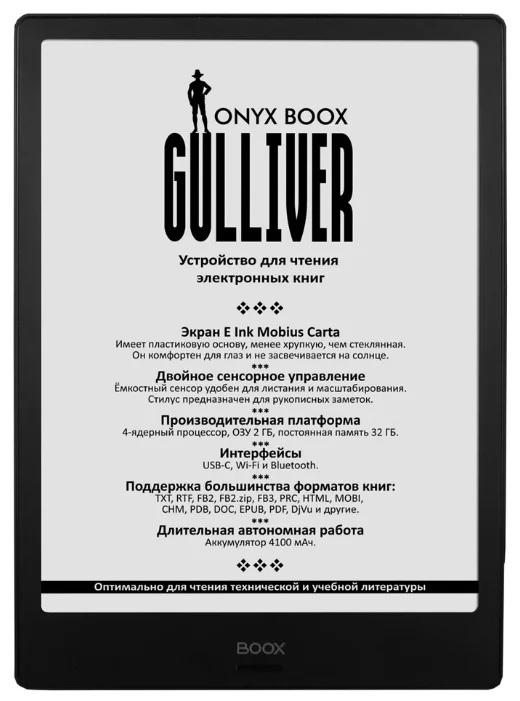 ONYX BOOX
GULLIVER

Устройство для чтения электронных книг

❖❖❖

Экран E Ink Mobius Carta
Имеет пластиковую основу, менее хрупкую, чем стеклянная. Он комфортен для глаз и не засвечивается на солнце.
***
Двойное сенсорное управление
Ёмкостный сенсор удобен для листания и масштабирования. Стилус предназначен для рукописных заметок.
***
Производительная платформа
4-ядерный процессор, ОЗУ 2 ГБ, постоянная память 32 ГБ.
***
Интерфейсы
USB-C, Wi-Fi и Bluetooth.
***
Поддержка большинства форматов книг:
TXT, RTF, FB2, FB2.zip, FB3, PRC, HTML, MOBI, CHM, PDB, DOC, EPUB, PDF, DjVu и другие.
***
Длительная автономная работа
Аккумулятор 4100 мАч.

❖❖❖

Оптимально для чтения технической и учебной литературы

BOOX